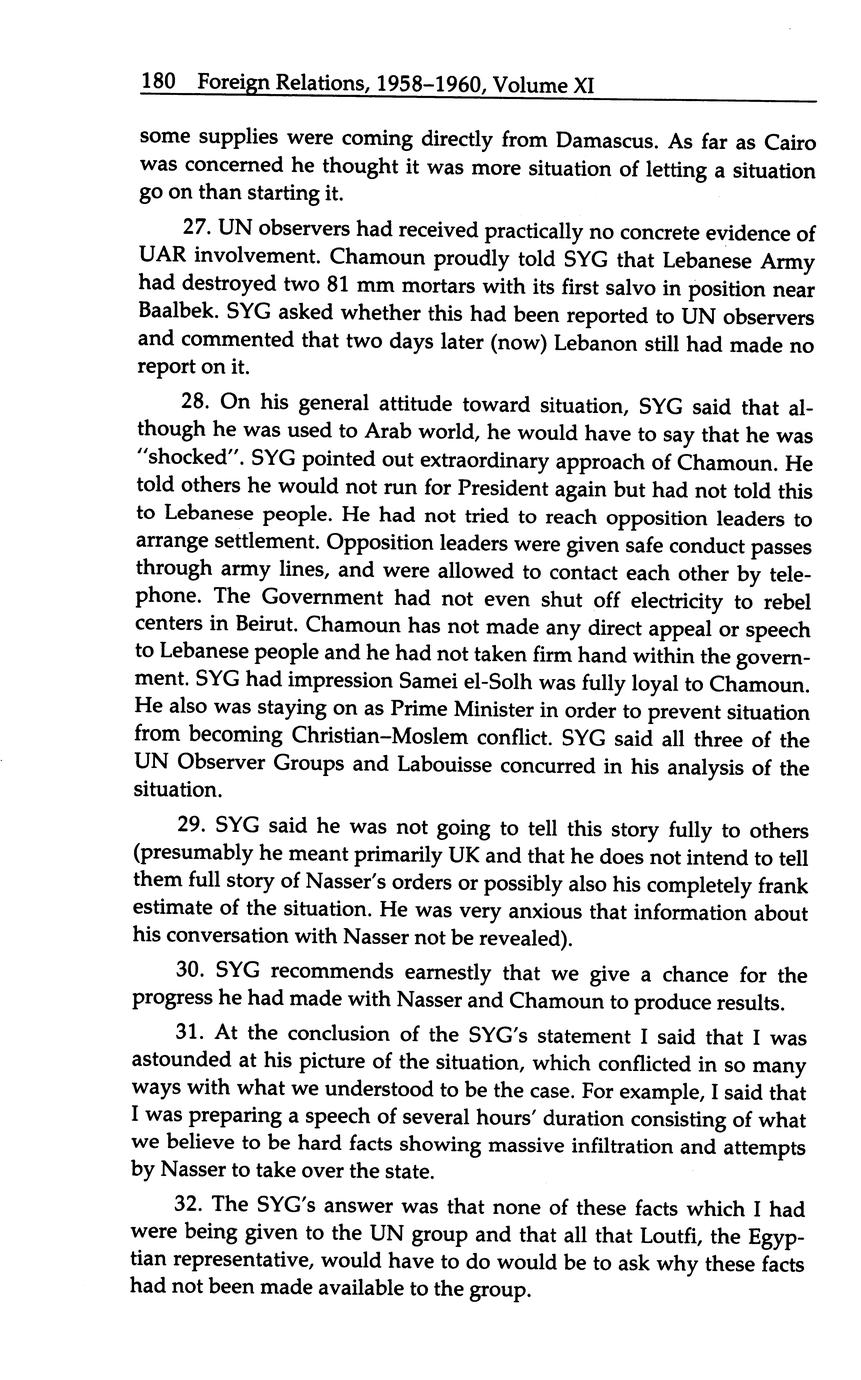 180 Foreign Relations, 1958–1960, Volume XI

some supplies were coming directly from Damascus. As far as Cairo was concerned he thought it was more situation of letting a situation go on than starting it.

27. UN observers had received practically no concrete evidence of UAR involvement. Chamoun proudly told SYG that Lebanese Army had destroyed two 81 mm mortars with its first salvo in position near Baalbek. SYG asked whether this had been reported to UN observers and commented that two days later (now) Lebanon still had made no report on it.

28. On his general attitude toward situation, SYG said that although he was used to Arab world, he would have to say that he was "shocked". SYG pointed out extraordinary approach of Chamoun. He told others he would not run for President again but had not told this to Lebanese people. He had not tried to reach opposition leaders to arrange settlement. Opposition leaders were given safe conduct passes through army lines, and were allowed to contact each other by telephone. The Government had not even shut off electricity to rebel centers in Beirut. Chamoun has not made any direct appeal or speech to Lebanese people and he had not taken firm hand within the government. SYG had impression Samei el-Solh was fully loyal to Chamoun. He also was staying on as Prime Minister in order to prevent situation from becoming Christian–Moslem conflict. SYG said all three of the UN Observer Groups and Labouisse concurred in his analysis of the situation.

29. SYG said he was not going to tell this story fully to others (presumably he meant primarily UK and that he does not intend to tell them full story of Nasser's orders or possibly also his completely frank estimate of the situation. He was very anxious that information about his conversation with Nasser not be revealed).

30. SYG recommends earnestly that we give a chance for the progress he had made with Nasser and Chamoun to produce results.

31. At the conclusion of the SYG's statement I said that I was astounded at his picture of the situation, which conflicted in so many ways with what we understood to be the case. For example, I said that I was preparing a speech of several hours' duration consisting of what we believe to be hard facts showing massive infiltration and attempts by Nasser to take over the state.

32. The SYG's answer was that none of these facts which I had were being given to the UN group and that all that Loutfi, the Egyptian representative, would have to do would be to ask why these facts had not been made available to the group.